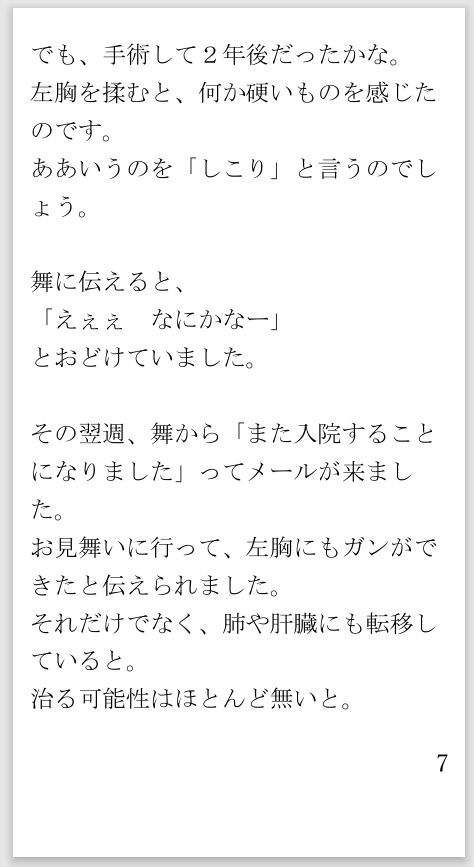 でも、手術して２年後だったかな。
左胸を揉むと、何か硬いものを感じたのです。
ああいうのを「しこり」と言うのでしょう。

舞に伝えると、
「えぇぇ　なにかなー」
とおどけていました。

その翌週、舞から「また入院することになりました」ってメールが来ました。
お見舞いに行って、左胸にもガンができたと伝えられました。
それだけでなく、肺や肝臓にも転移していると。
治る可能性はほとんど無いと。

7